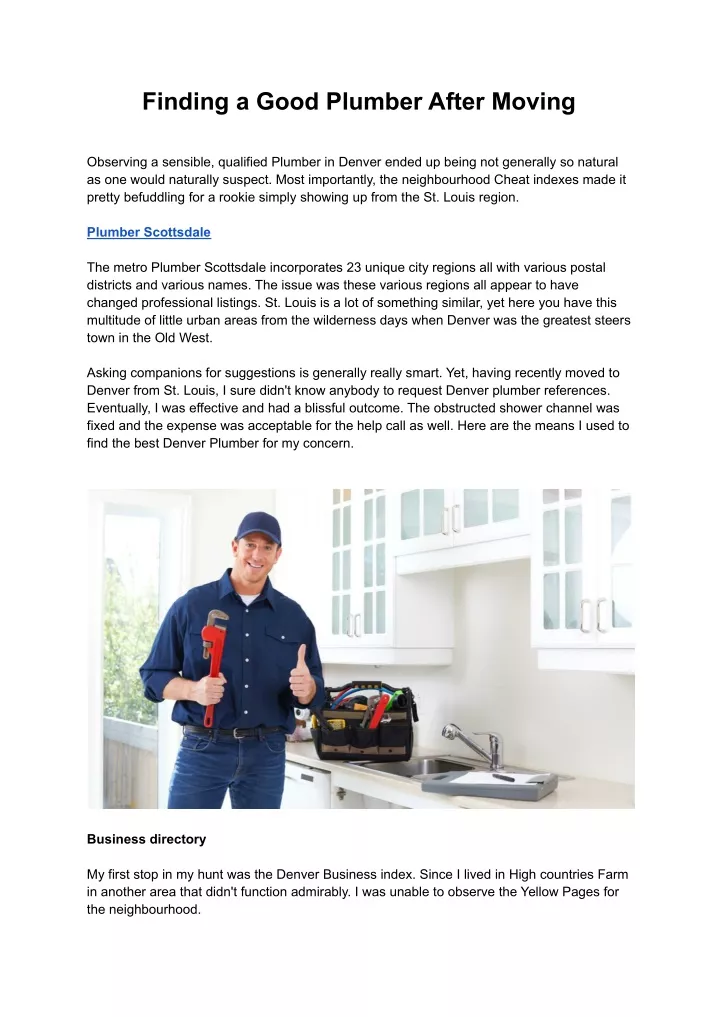 Finding a Good Plumber After Moving

Observing a sensible, qualified Plumber in Denver ended up being not generally so natural as one would naturally suspect. Most importantly, the neighbourhood Cheat indexes made it pretty befuddling for a rookie simply showing up from the St. Louis region.

Plumber Scottsdale

The metro Plumber Scottsdale incorporates 23 unique city regions all with various postal districts and various names. The issue was these various regions all appear to have changed professional listings. St. Louis is a lot of something similar, yet here you have this multitude of little urban areas from the wilderness days when Denver was the greatest steers town in the Old West.

Asking companions for suggestions is generally really smart. Yet, having recently moved to Denver from St. Louis, I sure didn't know anybody to request Denver plumber references. Eventually, I was effective and had a blissful outcome. The obstructed shower channel was fixed and the expense was acceptable for the help call as well. Here are the means I used to find the best Denver Plumber for my concern.

Business directory

My first stop in my hunt was the Denver Business index. Since I lived in High countries Farm in another area that didn't function admirably. I was unable to observe the Yellow Pages for the neighbourhood.